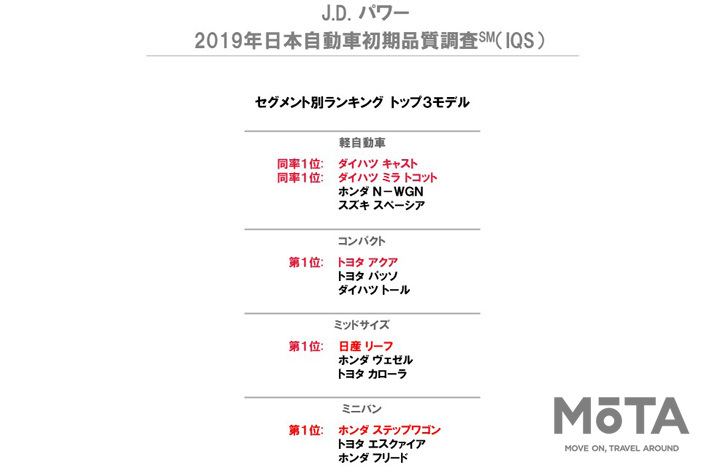 J.D. パワー
2019年日本自動車初期品質調査$^{SM}$(IQS)

セグメント別ランキング トップ3モデル

軽自動車

同率1位: ダイハツ キャスト
同率1位: ダイハツ ミラ トコット
ホンダ N－WGN
スズキ スペーシア

コンパクト

第1位: トヨタ アクア
トヨタ パッソ
ダイハツ トール

ミッドサイズ

第1位: 日産 リーフ
ホンダ ヴェゼル
トヨタ カローラ

ミニバン

第1位: ホンダ ステップワゴン
トヨタ エスクァイア
ホンダ フリード

MOTA
MOVE ON, TRAVEL AROUND